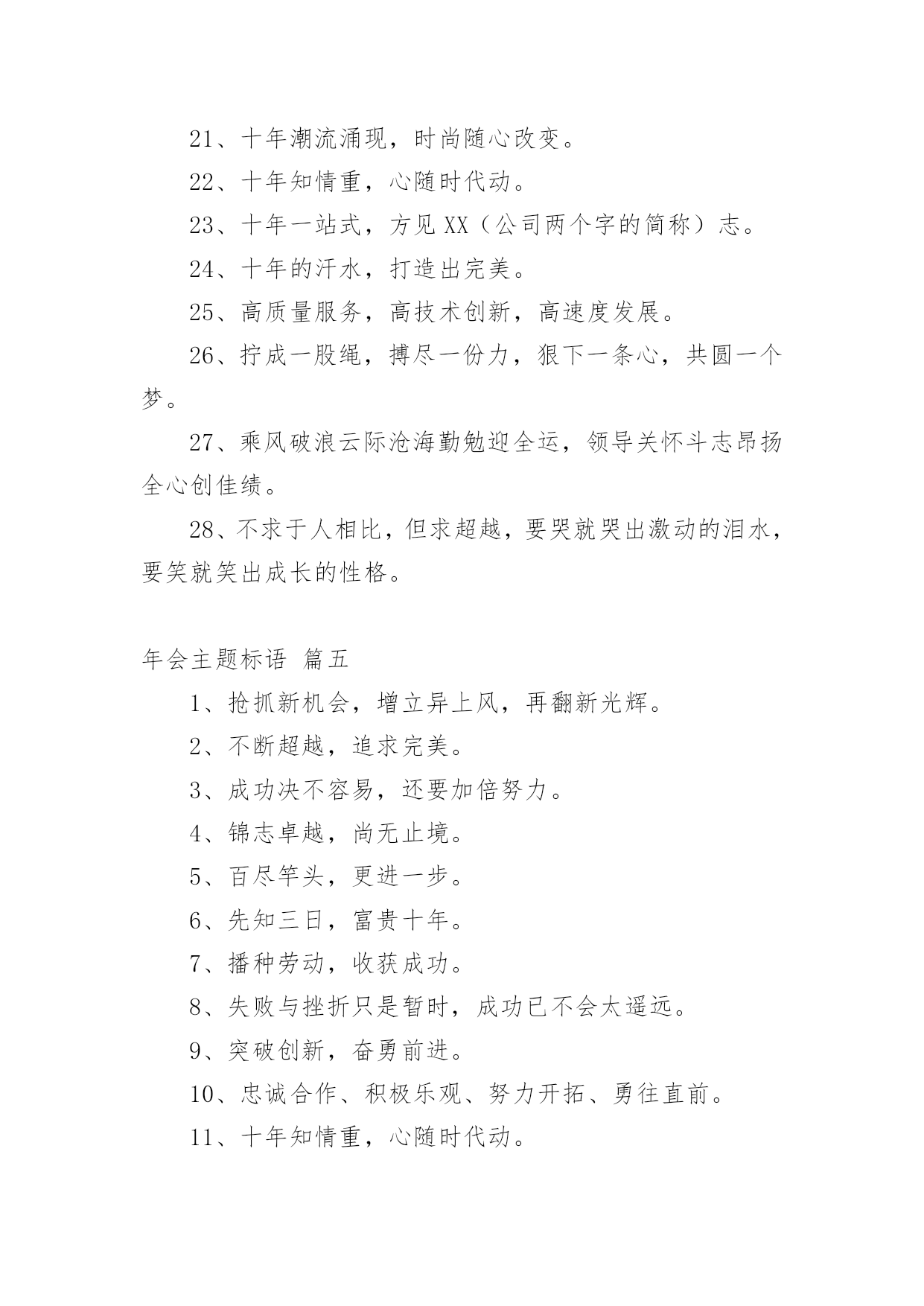 21、十年潮流涌现，时尚随心改变。

22、十年知情重，心随时代动。

23、十年一站式，方见 XX（公司两个字的简称）志。

24、十年的汗水，打造出完美。

25、高质量服务，高技术创新，高速度发展。

26、拧成一股绳，搏尽一份力，狠下一条心，共圆一个梦。

27、乘风破浪云际沧海勤勉迎全运，领导关怀斗志昂扬全心创佳绩。

28、不求于人相比，但求超越，要哭就哭出激动的泪水，要笑就笑出成长的性格。

年会主题标语 篇五

1、抢抓新机会，增立异上风，再翻新光辉。

2、不断超越，追求完美。

3、成功决不容易，还要加倍努力。

4、锦志卓越，尚无止境。

5、百尽竿头，更进一步。

6、先知三日，富贵十年。

7、播种劳动，收获成功。

8、失败与挫折只是暂时，成功已不会太遥远。

9、突破创新，奋勇前进。

10、忠诚合作、积极乐观、努力开拓、勇往直前。

11、十年知情重，心随时代动。